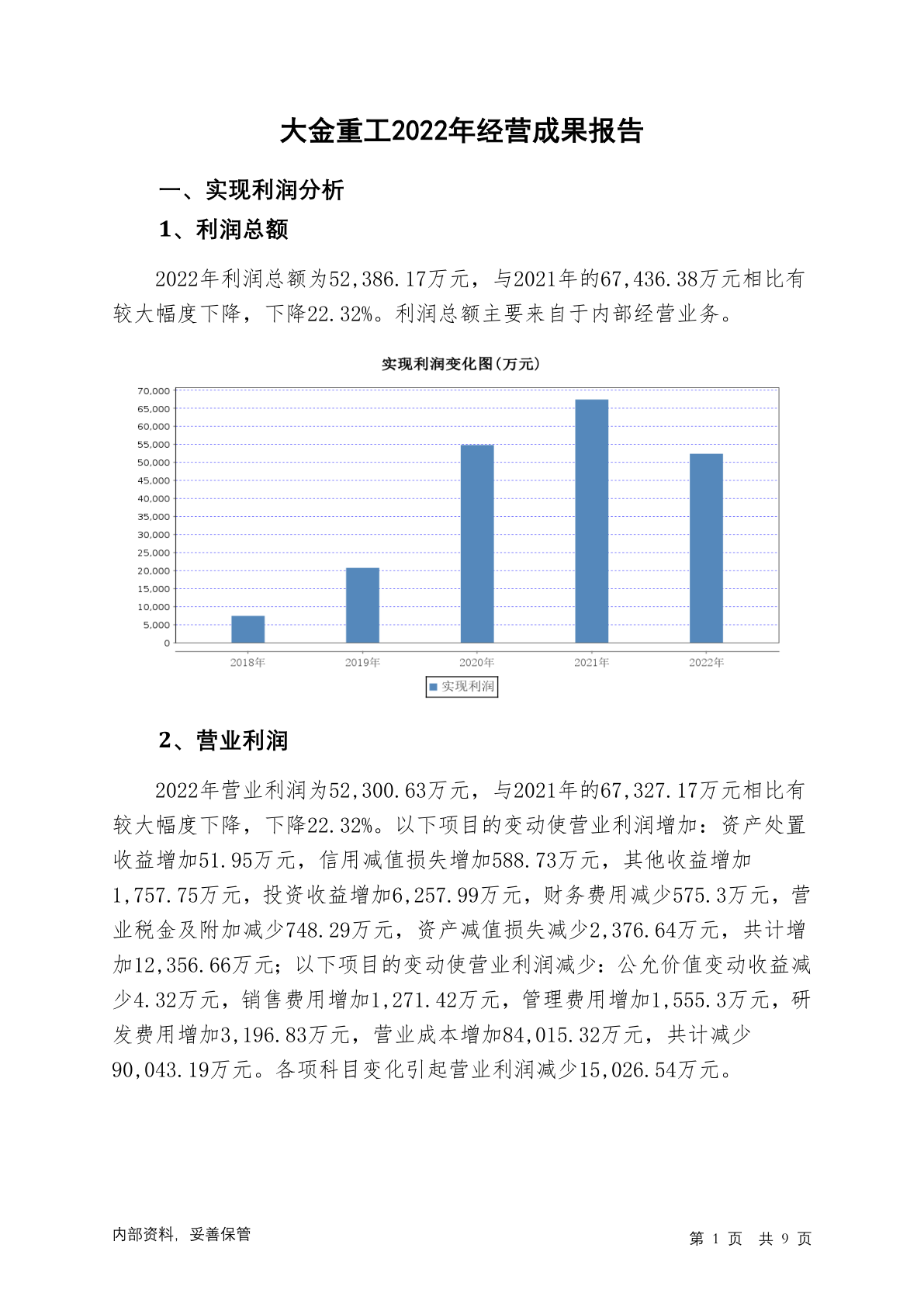 大金重工2022年经营成果报告

一、实现利润分析

1、利润总额

2022年利润总额为52,386.17万元，与2021年的67,436.38万元相比有较大幅度下降，下降22.32%。利润总额主要来自于内部经营业务。

实现利润变化图(万元)

70,000
65,000
60,000
55,000
50,000
45,000
40,000
35,000
30,000
25,000
20,000
15,000
10,000
5,000
0

2018年 2019年 2020年 2021年 2022年

实现利润

2、营业利润

2022年营业利润为52,300.63万元，与2021年的67,327.17万元相比有较大幅度下降，下降22.32%。以下项目的变动使营业利润增加：资产处置收益增加51.95万元，信用减值损失增加588.73万元，其他收益增加1,757.75万元，投资收益增加6,257.99万元，财务费用减少575.3万元，营业税金及附加减少748.29万元，资产减值损失减少2,376.64万元，共计增加12,356.66万元；以下项目的变动使营业利润减少：公允价值变动收益减少4.32万元，销售费用增加1,271.42万元，管理费用增加1,555.3万元，研发费用增加3,196.83万元，营业成本增加84,015.32万元，共计减少90,043.19万元。各项科目变化引起营业利润减少15,026.54万元。

内部资料，妥善保管

第 1 页 共 9 页